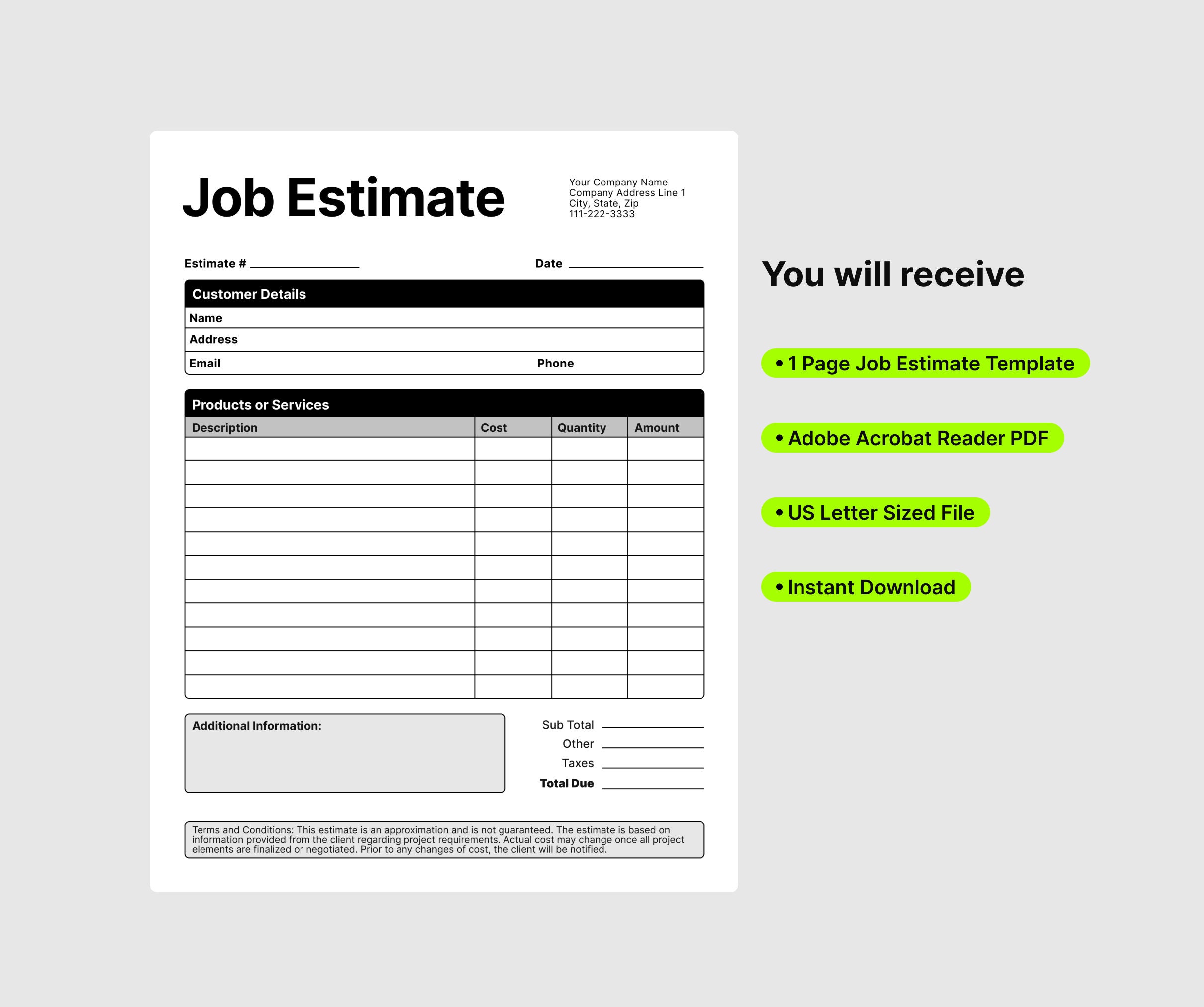 Job Estimate

Your Company Name
Company Address Line 1
City, State, Zip
111-222-3333

Estimate # ______________ Date ______________

Customer Details
Name
Address
Email Phone

Products or Services

| Description | Cost | Quantity | Amount |
|---|---|---|---|
| | | | |
| | | | |
| | | | |
| | | | |
| | | | |
| | | | |
| | | | |
| | | | |
| | | | |
| | | | |
| | | | |

Additional Information:

Sub Total ______________
Other ______________
Taxes ______________
Total Due ______________

Terms and Conditions: This estimate is an approximation and is not guaranteed. The estimate is based on information provided from the client regarding project requirements. Actual cost may change once all project elements are finalized or negotiated. Prior to any changes of cost, the client will be notified.

You will receive

• 1 Page Job Estimate Template

• Adobe Acrobat Reader PDF

• US Letter Sized File

• Instant Download